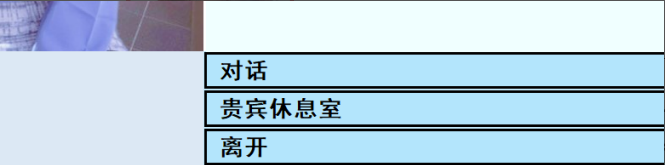 对话

贵宾休息室

离开